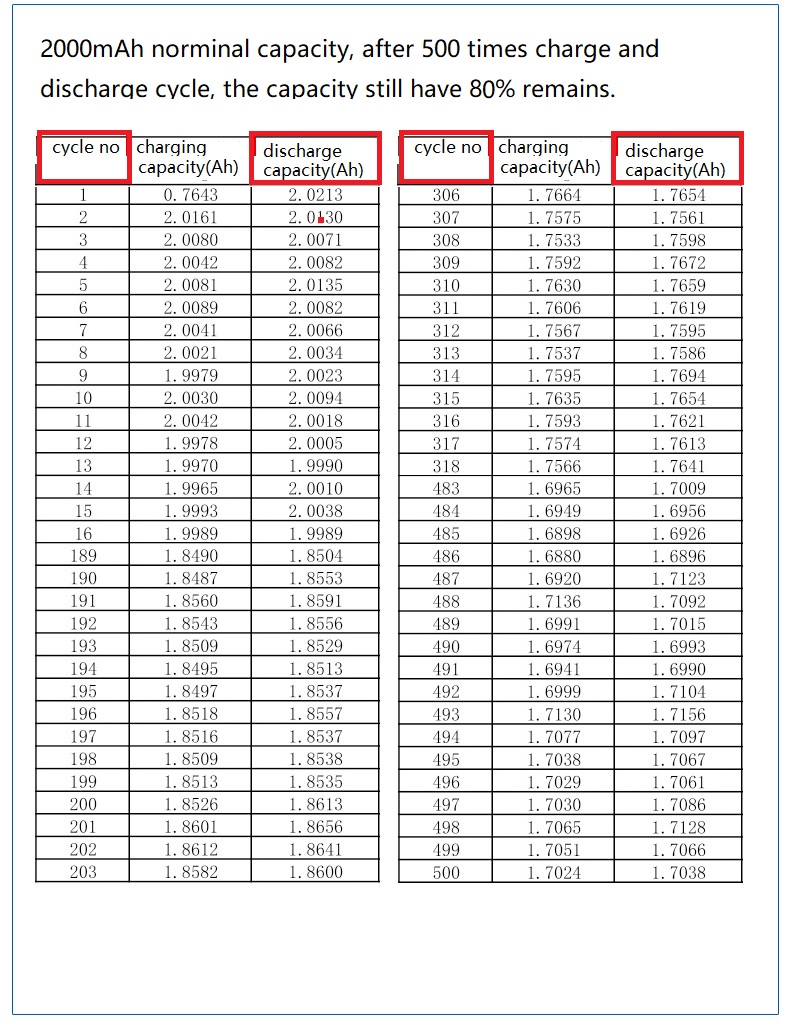 2000mAh norminal capacity, after 500 times charge and discharge cycle, the capacity still have 80% remains.

| cycle no | charging capacity(Ah) | discharge capacity(Ah) |
|---|---|---|
| 1 | 0.7643 | 2.0213 |
| 2 | 2.0161 | 2.0130 |
| 3 | 2.0080 | 2.0071 |
| 4 | 2.0042 | 2.0082 |
| 5 | 2.0081 | 2.0135 |
| 6 | 2.0089 | 2.0082 |
| 7 | 2.0041 | 2.0066 |
| 8 | 2.0021 | 2.0034 |
| 9 | 1.9979 | 2.0023 |
| 10 | 2.0030 | 2.0094 |
| 11 | 2.0042 | 2.0018 |
| 12 | 1.9978 | 2.0005 |
| 13 | 1.9970 | 1.9990 |
| 14 | 1.9965 | 2.0010 |
| 15 | 1.9993 | 2.0038 |
| 16 | 1.9989 | 1.9989 |
| 189 | 1.8490 | 1.8504 |
| 190 | 1.8487 | 1.8553 |
| 191 | 1.8560 | 1.8591 |
| 192 | 1.8543 | 1.8556 |
| 193 | 1.8509 | 1.8529 |
| 194 | 1.8495 | 1.8513 |
| 195 | 1.8497 | 1.8537 |
| 196 | 1.8518 | 1.8557 |
| 197 | 1.8516 | 1.8537 |
| 198 | 1.8509 | 1.8538 |
| 199 | 1.8513 | 1.8535 |
| 200 | 1.8526 | 1.8613 |
| 201 | 1.8601 | 1.8656 |
| 202 | 1.8612 | 1.8641 |
| 203 | 1.8582 | 1.8600 |

| cycle no | charging capacity(Ah) | discharge capacity(Ah) |
|---|---|---|
| 306 | 1.7664 | 1.7654 |
| 307 | 1.7575 | 1.7561 |
| 308 | 1.7533 | 1.7598 |
| 309 | 1.7592 | 1.7672 |
| 310 | 1.7630 | 1.7659 |
| 311 | 1.7606 | 1.7619 |
| 312 | 1.7567 | 1.7595 |
| 313 | 1.7537 | 1.7586 |
| 314 | 1.7595 | 1.7694 |
| 315 | 1.7635 | 1.7654 |
| 316 | 1.7593 | 1.7621 |
| 317 | 1.7574 | 1.7613 |
| 318 | 1.7566 | 1.7641 |
| 483 | 1.6965 | 1.7009 |
| 484 | 1.6949 | 1.6956 |
| 485 | 1.6898 | 1.6926 |
| 486 | 1.6880 | 1.6896 |
| 487 | 1.6920 | 1.7123 |
| 488 | 1.7136 | 1.7092 |
| 489 | 1.6991 | 1.7015 |
| 490 | 1.6974 | 1.6993 |
| 491 | 1.6941 | 1.6990 |
| 492 | 1.6999 | 1.7104 |
| 493 | 1.7130 | 1.7156 |
| 494 | 1.7077 | 1.7097 |
| 495 | 1.7038 | 1.7067 |
| 496 | 1.7029 | 1.7061 |
| 497 | 1.7030 | 1.7086 |
| 498 | 1.7065 | 1.7128 |
| 499 | 1.7051 | 1.7066 |
| 500 | 1.7024 | 1.7038 |